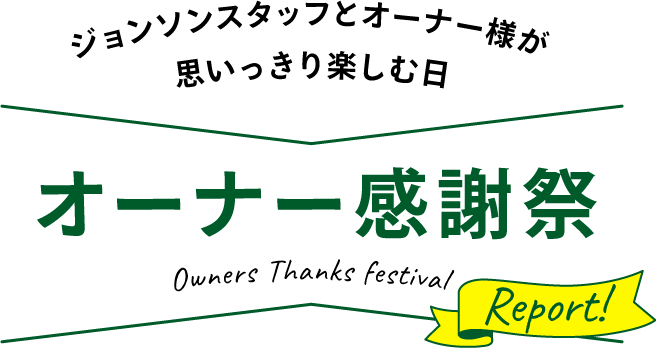 ジョンソンスタッフとオーナー様が
思いっきり楽しむ日

オーナー感謝祭

Owners Thanks festival

Report!